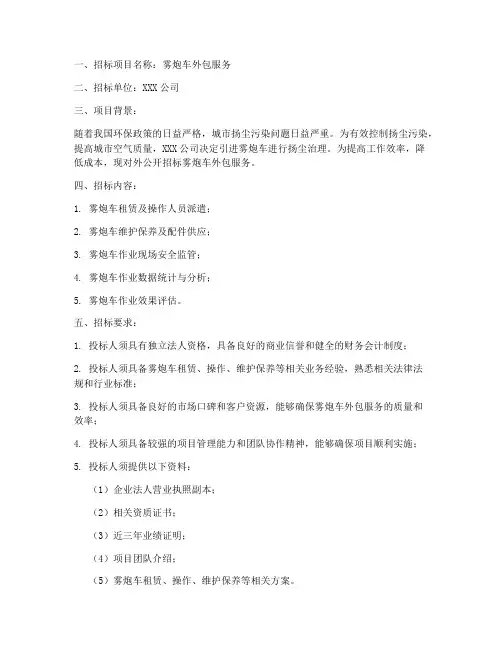 一、招标项目名称：雾炮车外包服务

二、招标单位：XXX 公司

三、项目背景：

随着我国环保政策的日益严格，城市扬尘污染问题日益严重。为有效控制扬尘污染，提高城市空气质量，XXX 公司决定引进雾炮车进行扬尘治理。为提高工作效率，降低成本，现对外公开招标雾炮车外包服务。

四、招标内容：

1. 雾炮车租赁及操作人员派遣；

2. 雾炮车维护保养及配件供应；

3. 雾炮车作业现场安全监管；

4. 雾炮车作业数据统计与分析；

5. 雾炮车作业效果评估。

五、招标要求：

1. 投标人须具有独立法人资格，具备良好的商业信誉和健全的财务会计制度；

2. 投标人须具备雾炮车租赁、操作、维护保养等相关业务经验，熟悉相关法律法规和行业标准；

3. 投标人须具备良好的市场口碑和客户资源，能够确保雾炮车外包服务的质量和效率；

4. 投标人须具备较强的项目管理能力和团队协作精神，能够确保项目顺利实施；

5. 投标人须提供以下资料：

（1）企业法人营业执照副本；

（2）相关资质证书；

（3）近三年业绩证明；

（4）项目团队介绍；

（5）雾炮车租赁、操作、维护保养等相关方案。